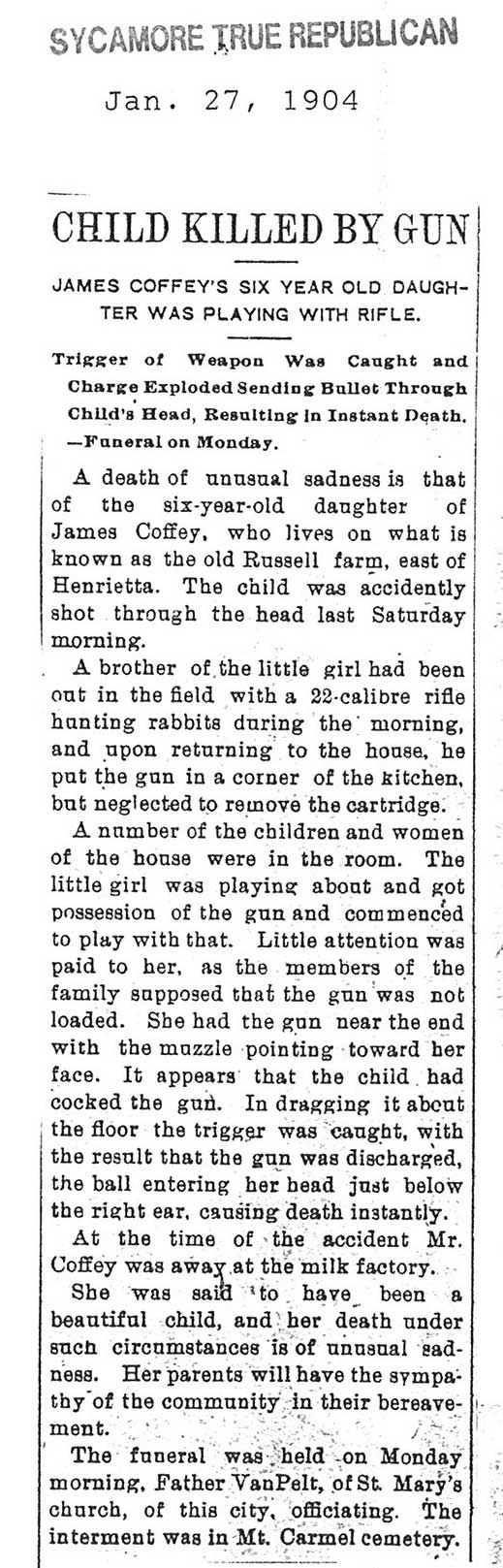 SYCAMORE TRUE REPUBLICAN

Jan. 27, 1904

CHILD KILLED BY GUN

JAMES COFFEY'S SIX YEAR OLD DAUGHTER WAS PLAYING WITH RIFLE.

Trigger of Weapon Was Caught and Charge Exploded Sending Bullet Through Child's Head, Resulting in Instant Death. —Funeral on Monday.

A death of unusual sadness is that of the six-year-old daughter of James Coffey, who lives on what is known as the old Russell farm, east of Henrietta. The child was accidently shot through the head last Saturday morning.

A brother of the little girl had been out in the field with a 22-calibre rifle hunting rabbits during the morning, and upon returning to the house, he put the gun in a corner of the kitchen, but neglected to remove the cartridge.

A number of the children and women of the house were in the room. The little girl was playing about and got possession of the gun and commenced to play with that. Little attention was paid to her, as the members of the family supposed that the gun was not loaded. She had the gun near the end with the muzzle pointing toward her face. It appears that the child had cocked the gun. In dragging it about the floor the trigger was caught, with the result that the gun was discharged, the ball entering her head just below the right ear, causing death instantly.

At the time of the accident Mr. Coffey was away at the milk factory.

She was said to have been a beautiful child, and her death under such circumstances is of unusual sadness. Her parents will have the sympathy of the community in their bereavement.

The funeral was held on Monday morning, Father VanPelt, of St. Mary's church, of this city, officiating. The interment was in Mt. Carmel cemetery.